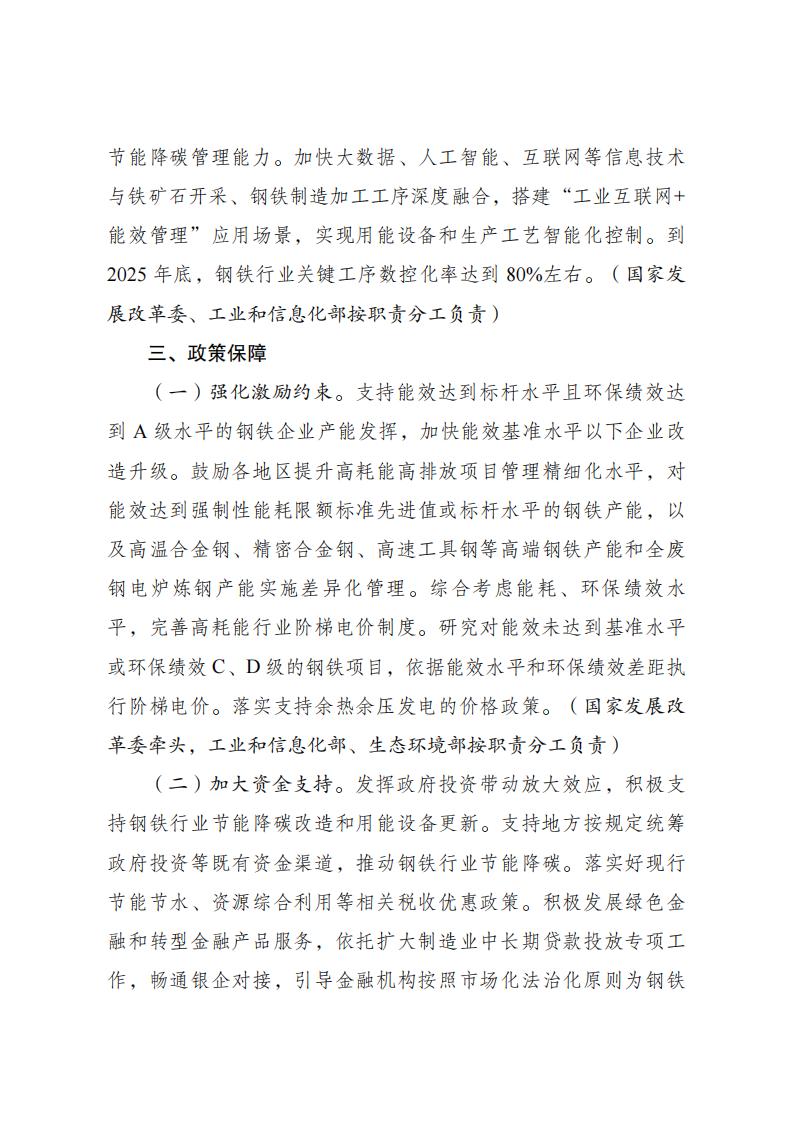 节能降碳管理能力。加快大数据、人工智能、互联网等信息技术与铁矿石开采、钢铁制造加工工序深度融合，搭建“工业互联网+能效管理”应用场景，实现用能设备和生产工艺智能化控制。到2025年底，钢铁行业关键工序数控化率达到80%左右。（国家发展改革委、工业和信息化部按职责分工负责）

三、政策保障

（一）强化激励约束。支持能效达到标杆水平且环保绩效达到A级水平的钢铁企业产能发挥，加快能效基准水平以下企业改造升级。鼓励各地区提升高耗能高排放项目管理精细化水平，对能效达到强制性能耗限额标准先进值或标杆水平的钢铁产能，以及高温合金钢、精密合金钢、高速工具钢等高端钢铁产能和全废钢电炉炼钢产能实施差异化管理。综合考虑能耗、环保绩效水平，完善高耗能行业阶梯电价制度。研究对能效未达到基准水平或环保绩效C、D级的钢铁项目，依据能效水平和环保绩效差距执行阶梯电价。落实支持余热余压发电的价格政策。（国家发展改革委牵头，工业和信息化部、生态环境部按职责分工负责）

（二）加大资金支持。发挥政府投资带动放大效应，积极支持钢铁行业节能降碳改造和用能设备更新。支持地方按规定统筹政府投资等既有资金渠道，推动钢铁行业节能降碳。落实好现行节能节水、资源综合利用等相关税收优惠政策。积极发展绿色金融和转型金融产品服务，依托扩大制造业中长期贷款投放专项工作，畅通银企对接，引导金融机构按照市场化法治化原则为钢铁